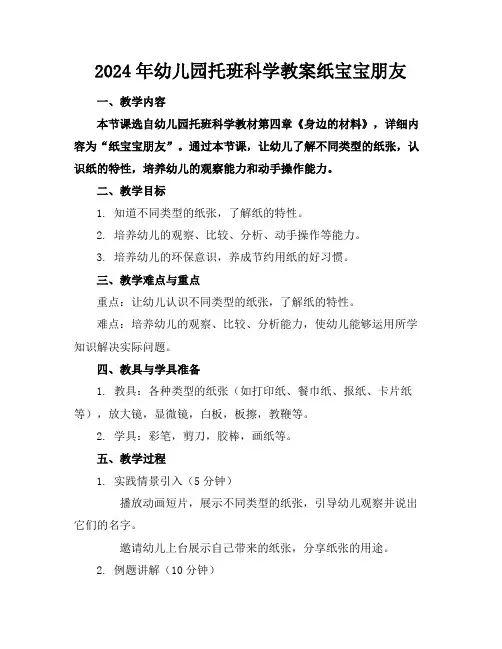 2024年幼儿园托班科学教案纸宝宝朋友

一、教学内容

本节课选自幼儿园托班科学教材第四章《身边的材料》，详细内容为“纸宝宝朋友”。通过本节课，让幼儿了解不同类型的纸张，认识纸的特性，培养幼儿的观察能力和动手操作能力。

二、教学目标

1. 知道不同类型的纸张，了解纸的特性。

2. 培养幼儿的观察、比较、分析、动手操作等能力。

3. 培养幼儿的环保意识，养成节约用纸的好习惯。

三、教学难点与重点

重点：让幼儿认识不同类型的纸张，了解纸的特性。

难点：培养幼儿的观察、比较、分析能力，使幼儿能够运用所学知识解决实际问题。

四、教具与学具准备

1. 教具：各种类型的纸张（如打印纸、餐巾纸、报纸、卡片纸等），放大镜，显微镜，白板，板擦，教鞭等。

2. 学具：彩笔，剪刀，胶棒，画纸等。

五、教学过程

1. 实践情景引入（5分钟）

播放动画短片，展示不同类型的纸张，引导幼儿观察并说出它们的名字。

邀请幼儿上台展示自己带来的纸张，分享纸张的用途。

2. 例题讲解（10分钟）